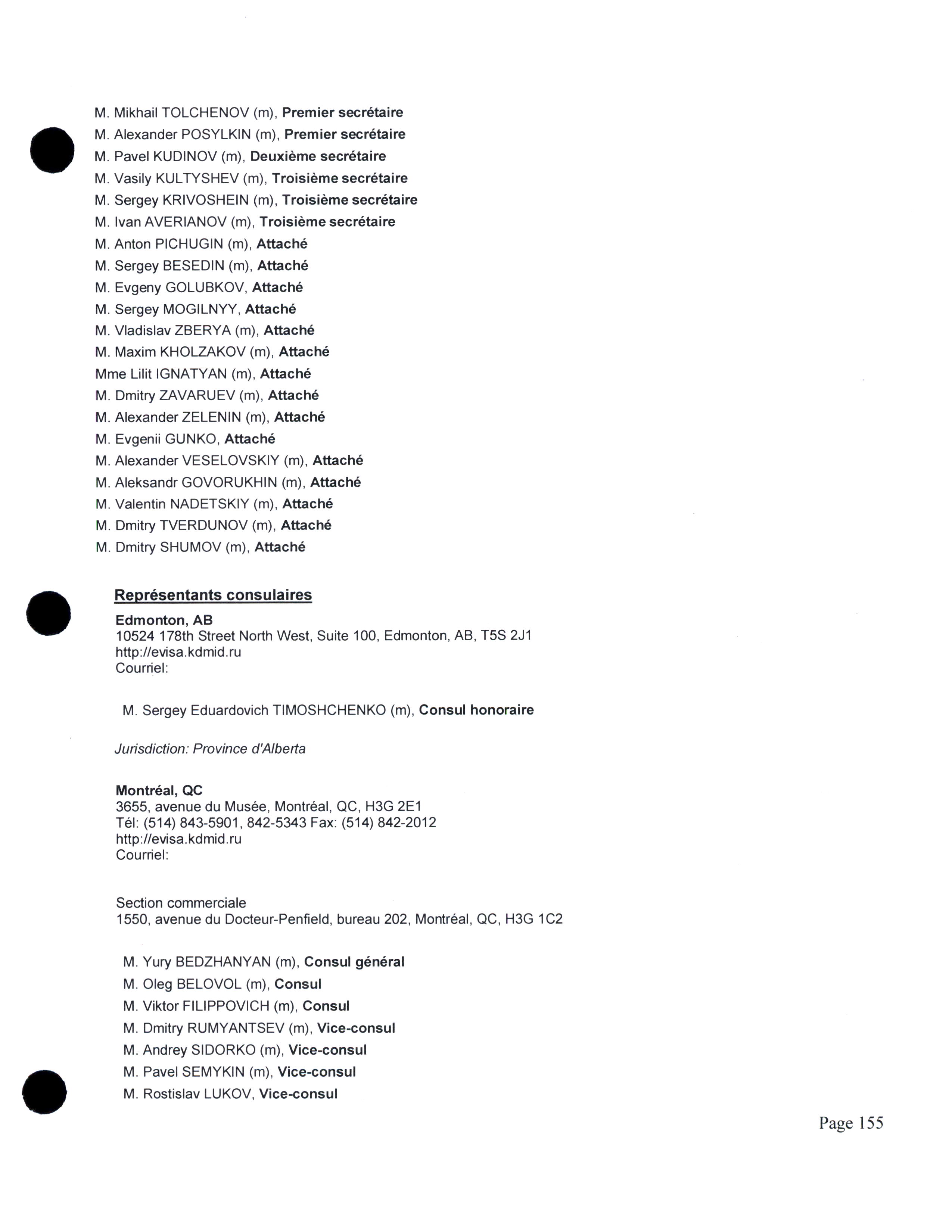 M. Mikhail TOLCHENOV (m), Premier secrétaire
M. Alexander POSYLKIN (m), Premier secrétaire
M. Pavel KUDINOV (m), Deuxième secrétaire
M. Vasily KULTYSHEV (m), Troisième secrétaire
M. Sergey KRIVOSHEIN (m), Troisième secrétaire
M. Ivan AVERIANOV (m), Troisième secrétaire
M. Anton PICHUGIN (m), Attaché
M. Sergey BESEDIN (m), Attaché
M. Evgeny GOLUBKOV, Attaché
M. Sergey MOGILNYY, Attaché
M. Vladislav ZBERYA (m), Attaché
M. Maxim KHOLZAKOV (m), Attaché
Mme Lilit IGNATYAN (m), Attaché
M. Dmitry ZAVARUEV (m), Attaché
M. Alexander ZELENIN (m), Attaché
M. Evgenii GUNKO, Attaché
M. Alexander VESELOVSKIY (m), Attaché
M. Aleksandr GOVORUKHIN (m), Attaché
M. Valentin NADETSKIY (m), Attaché
M. Dmitry TVERDUNOV (m), Attaché
M. Dmitry SHUMOV (m), Attaché

Représentants consulaires

Edmonton, AB
10524 178th Street North West, Suite 100, Edmonton, AB, T5S 2J1
http://evisa.kdmid.ru
Courriel:

M. Sergey Eduardovich TIMOSHCHENKO (m), Consul honoraire

Jurisdiction: Province d'Alberta

Montréal, QC
3655, avenue du Musée, Montréal, QC, H3G 2E1
Tél: (514) 843-5901, 842-5343 Fax: (514) 842-2012
http://evisa.kdmid.ru
Courriel:

Section commerciale
1550, avenue du Docteur-Penfield, bureau 202, Montréal, QC, H3G 1C2

M. Yury BEDZHANYAN (m), Consul général
M. Oleg BELOVOL (m), Consul
M. Viktor FILIPPOVICH (m), Consul
M. Dmitry RUMYANTSEV (m), Vice-consul
M. Andrey SIDORKO (m), Vice-consul
M. Pavel SEMYKIN (m), Vice-consul
M. Rostislav LUKOV, Vice-consul

Page 155